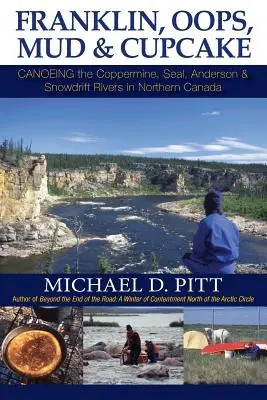 FRANKLIN, OOPS, MUD & CUPCAKE

CANOEING the Coppermine, Seal, Anderson & Snowdrift Rivers in Northern Canada

MICHAEL D. PITT

Author of Beyond the End of the Road: A Winter of Contentment North of the Arctic Circle